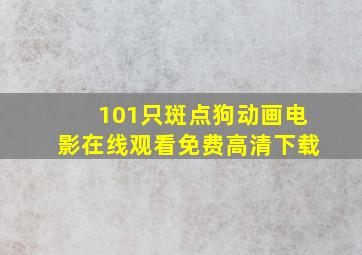 101只斑点狗动画电影在线观看免费高清下载